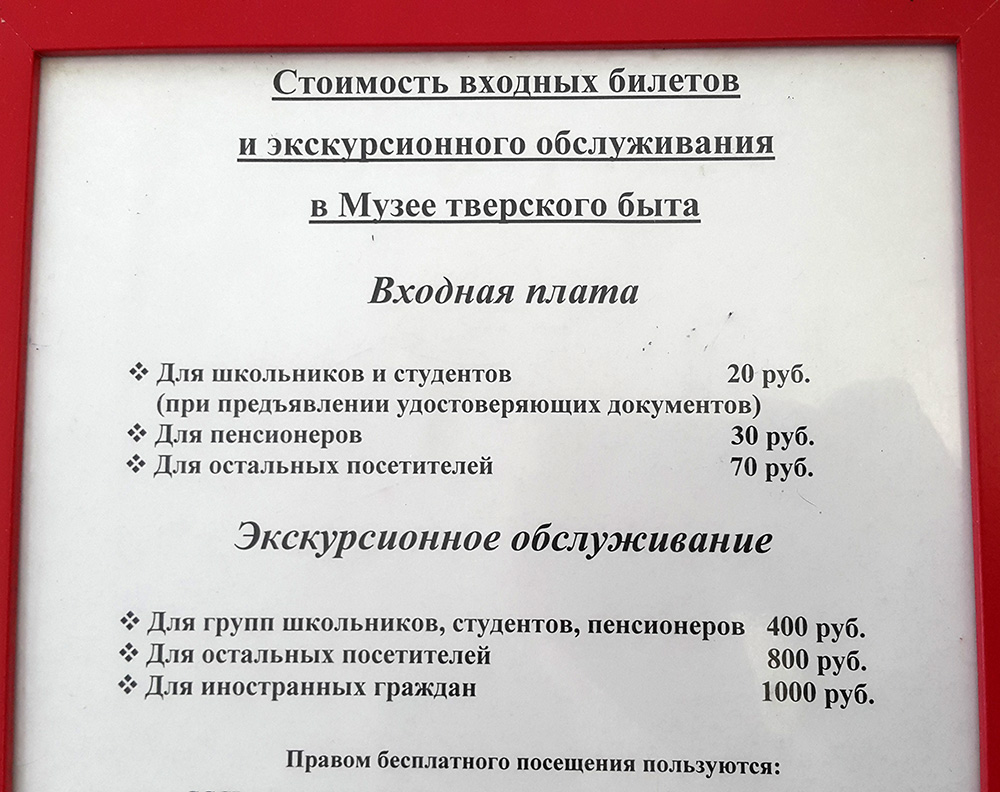 Стоимость входных билетов
и экскурсионного обслуживания
в Музее тверского быта

Входная плата

❖ Для школьников и студентов 20 руб.
(при предъявлении удостоверяющих документов)
❖ Для пенсионеров 30 руб.
❖ Для остальных посетителей 70 руб.

Экскурсионное обслуживание

❖ Для групп школьников, студентов, пенсионеров 400 руб.
❖ Для остальных посетителей 800 руб.
❖ Для иностранных граждан 1000 руб.

Правом бесплатного посещения пользуются: